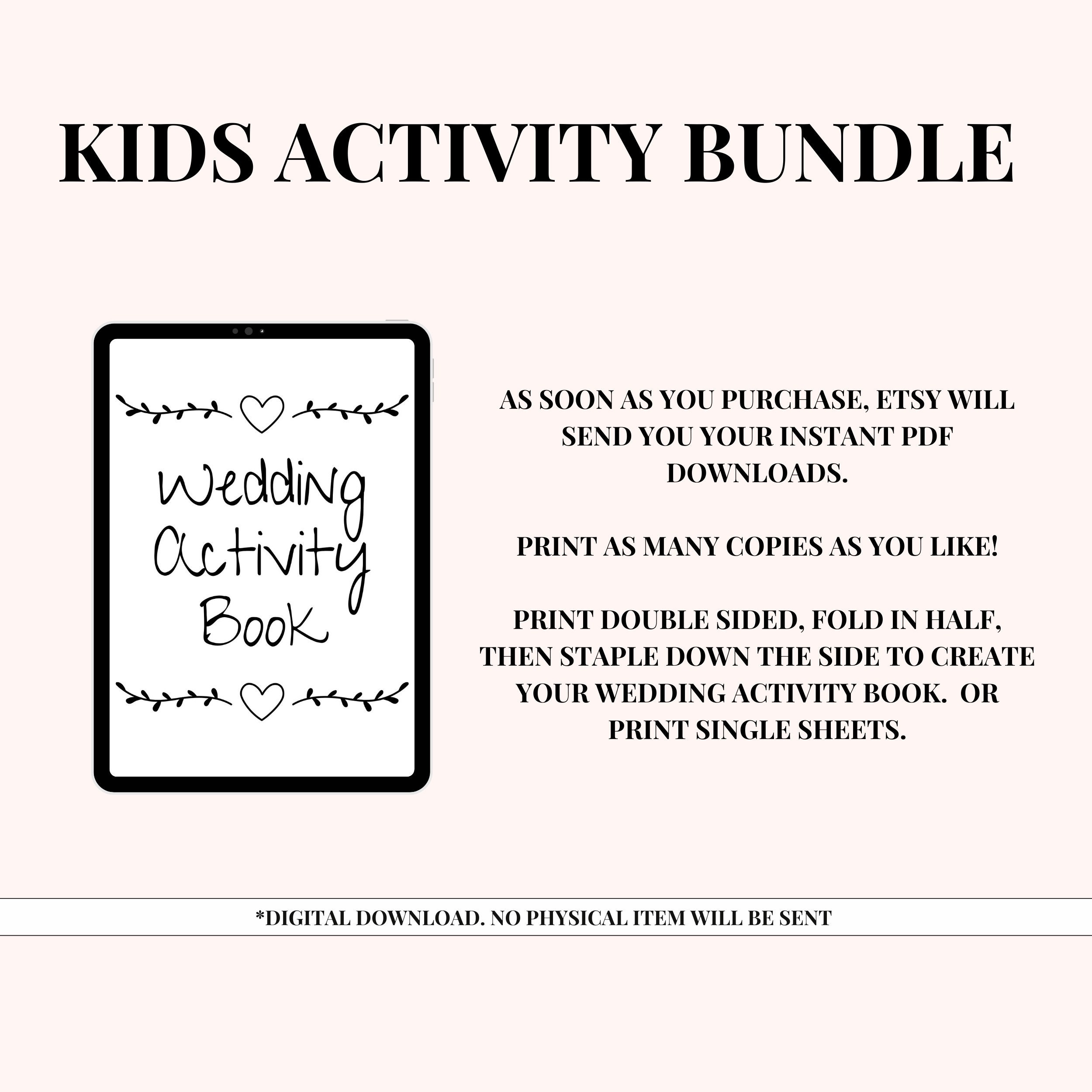 KIDS ACTIVITY BUNDLE

Wedding Activity Book

AS SOON AS YOU PURCHASE, ETSY WILL SEND YOU YOUR INSTANT PDF DOWNLOADS.

PRINT AS MANY COPIES AS YOU LIKE!

PRINT DOUBLE SIDED, FOLD IN HALF, THEN STAPLE DOWN THE SIDE TO CREATE YOUR WEDDING ACTIVITY BOOK. OR PRINT SINGLE SHEETS.

*DIGITAL DOWNLOAD. NO PHYSICAL ITEM WILL BE SENT